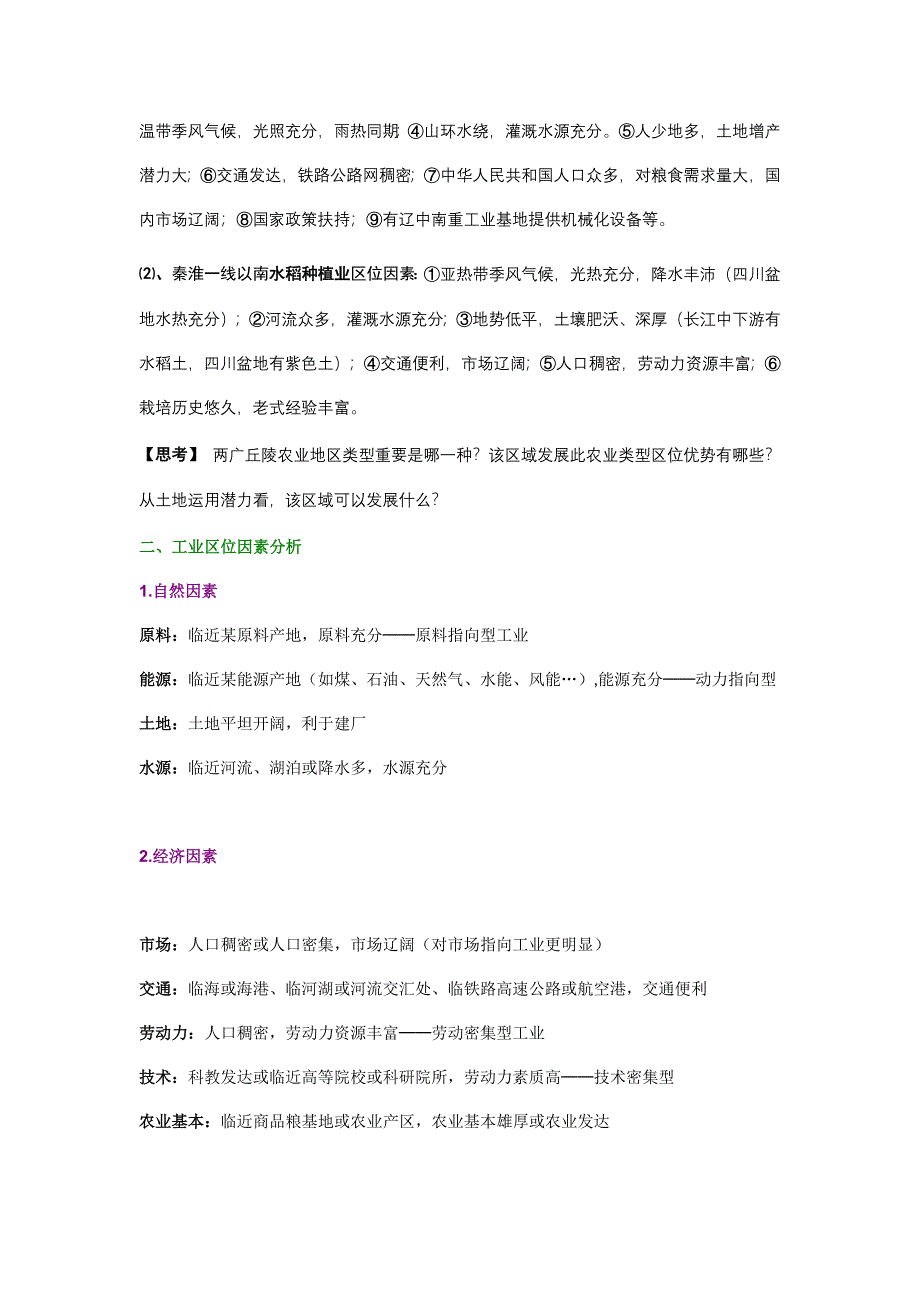 温带季风气候，光照充分，雨热同期 ④山环水绕，灌溉水源充分。⑤人少地多，土地增产潜力大；⑥交通发达，铁路公路网稠密；⑦中华人民共和国人口众多，对粮食需求量大，国内市场辽阔；⑧国家政策扶持；⑨有辽中南重工业基地提供机械化设备等。

⑵、秦淮一线以南水稻种植业区位因素：①亚热带季风气候，光热充分，降水丰沛（四川盆地水热充分）；②河流众多，灌溉水源充分；③地势低平，土壤肥沃、深厚（长江中下游有水稻土，四川盆地有紫色土）；④交通便利，市场辽阔；⑤人口稠密，劳动力资源丰富；⑥栽培历史悠久，老式经验丰富。

【思考】 两广丘陵农业地区类型重要是哪一种？该区域发展此农业类型区位优势有哪些？从土地运用潜力看，该区域可以发展什么？

二、工业区位因素分析

1.自然因素

原料：临近某原料产地，原料充分——原料指向型工业

能源：临近某能源产地（如煤、石油、天然气、水能、风能…）,能源充分——动力指向型

土地：土地平坦开阔，利于建厂

水源：临近河流、湖泊或降水多，水源充分

2.经济因素

市场：人口稠密或人口密集，市场辽阔（对市场指向工业更明显）

交通：临海或海港、临河湖或河流交汇处、临铁路高速公路或航空港，交通便利

劳动力：人口稠密，劳动力资源丰富——劳动密集型工业

技术：科教发达或临近高等院校或科研院所，劳动力素质高——技术密集型

农业基本：临近商品粮基地或农业产区，农业基本雄厚或农业发达